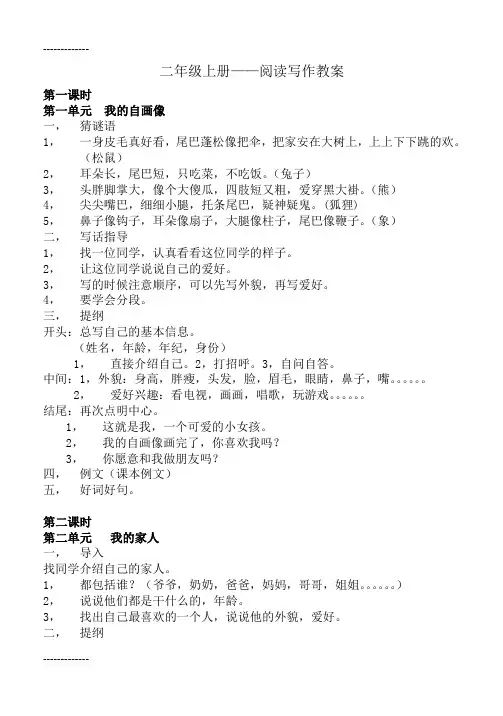 -------------

二年级上册——阅读写作教案

第一课时
第一单元　我的自画像
一，　猜谜语
1，　一身皮毛真好看，尾巴蓬松像把伞，把家安在大树上，上上下下跳的欢。（松鼠）
2，　耳朵长，尾巴短，只吃菜，不吃饭。（兔子）
3，　头胖脚掌大，像个大傻瓜，四肢短又粗，爱穿黑大褂。（熊）
4，　尖尖嘴巴，细细小腿，托条尾巴，疑神疑鬼。（狐狸）
5，　鼻子像钩子，耳朵像扇子，大腿像柱子，尾巴像鞭子。（象）
二，　写话指导
1，　找一位同学，认真看看这位同学的样子。
2，　让这位同学说说自己的爱好。
3，　写的时候注意顺序，可以先写外貌，再写爱好。
4，　要学会分段。
三，　提纲
开头：总写自己的基本信息。
（姓名，年龄，年纪，身份）
1，　直接介绍自己。2，打招呼。3，自问自答。
中间：1，外貌：身高，胖瘦，头发，脸，眉毛，眼睛，鼻子，嘴。。。。。。
2，　爱好兴趣：看电视，画画，唱歌，玩游戏。。。。。。
结尾：再次点明中心。
1，　这就是我，一个可爱的小女孩。
2，　我的自画像画完了，你喜欢我吗？
3，　你愿意和我做朋友吗？
四，　例文（课本例文）
五，　好词好句。

第二课时
第二单元　我的家人
一，　导入
找同学介绍自己的家人。
1，　都包括谁？（爷爷，奶奶，爸爸，妈妈，哥哥，姐姐。。。。。。）
2，　说说他们都是干什么的，年龄。
3，　找出自己最喜欢的一个人，说说他的外貌，爱好。
二，　提纲

-------------